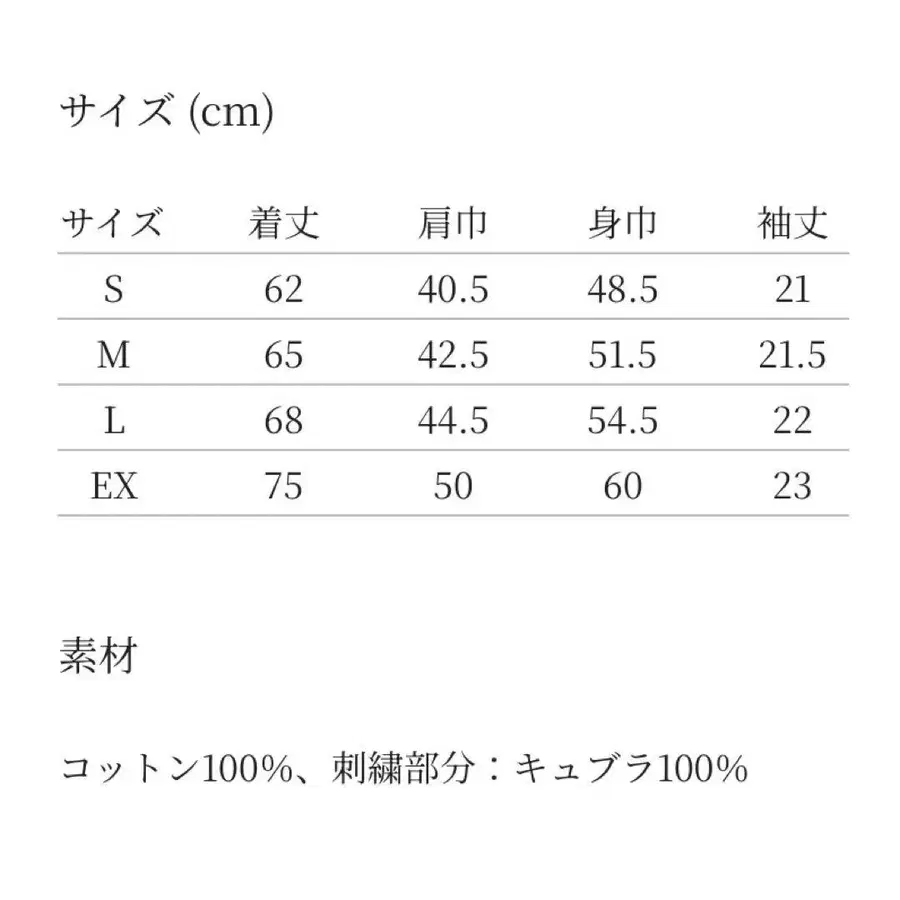 サイズ (cm)

| サイズ | 着丈 | 肩巾 | 身巾 | 袖丈 |
|---|---|---|---|---|
| S | 62 | 40.5 | 48.5 | 21 |
| M | 65 | 42.5 | 51.5 | 21.5 |
| L | 68 | 44.5 | 54.5 | 22 |
| EX | 75 | 50 | 60 | 23 |

素材

コットン100%、刺繍部分：キュプラ100%